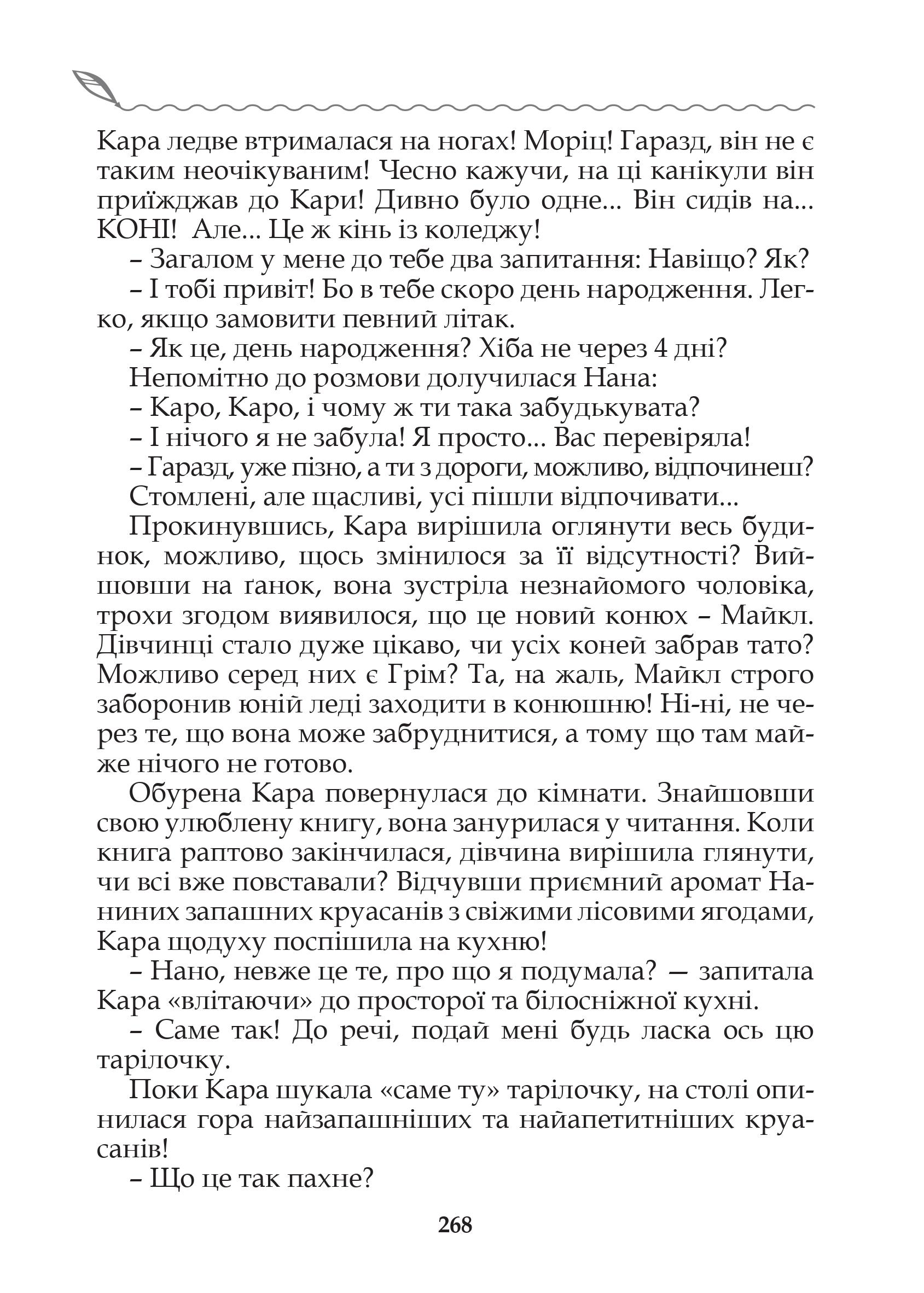 Кара ледве втрималася на ногах! Моріц! Гаразд, він не є таким неочікуваним! Чесно кажучи, на ці канікули він приїжджав до Кари! Дивно було одне... Він сидів на... КОНІ! Але... Це ж кінь із коледжу!

– Загалом у мене до тебе два запитання: Навіщо? Як?

– І тобі привіт! Бо в тебе скоро день народження. Легко, якщо замовити певний літак.

– Як це, день народження? Хіба не через 4 дні?

Непомітно до розмови долучилася Нана:

– Каро, Каро, і чому ж ти така забудькувата?

– І нічого я не забула! Я просто... Вас перевіряла!

– Гаразд, уже пізно, а ти з дороги, можливо, відпочинеш?

Стомлені, але щасливі, усі пішли відпочивати...

Прокинувшись, Кара вирішила оглянути весь будинок, можливо, щось змінилося за її відсутності? Вийшовши на ґанок, вона зустріла незнайомого чоловіка, трохи згодом виявилося, що це новий конюх – Майкл. Дівчинці стало дуже цікаво, чи усіх коней забрав тато? Можливо серед них є Грім? Та, на жаль, Майкл строго заборонив юній леді заходити в конюшню! Ні-ні, не через те, що вона може забруднитися, а тому що там майже нічого не готово.

Обурена Кара повернулася до кімнати. Знайшовши свою улюблену книгу, вона занурилася у читання. Коли книга раптово закінчилася, дівчина вирішила глянути, чи всі вже повставали? Відчувши приємний аромат Наниних запашних круасанів з свіжими лісовими ягодами, Кара щодуху поспішила на кухню!

– Нано, невже це те, про що я подумала? — запитала Кара «влітаючи» до просторої та білосніжної кухні.

– Саме так! До речі, подай мені будь ласка ось цю тарілочку.

Поки Кара шукала «саме ту» тарілочку, на столі опинилася гора найзапашніших та найапетитніших круасанів!

– Що це так пахне?

268